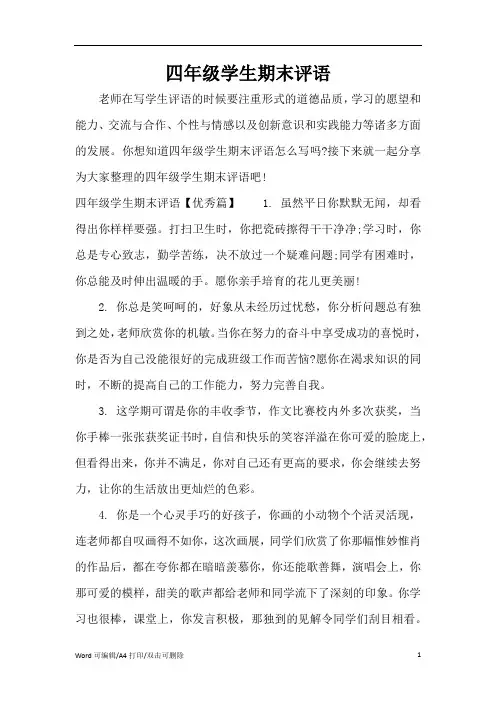 四年级学生期末评语

老师在写学生评语的时候要注重形式的道德品质，学习的愿望和能力、交流与合作、个性与情感以及创新意识和实践能力等诸多方面的发展。你想知道四年级学生期末评语怎么写吗?接下来就一起分享为大家整理的四年级学生期末评语吧!

四年级学生期末评语【优秀篇】　1. 虽然平日你默默无闻，却看得出你样样要强。打扫卫生时，你把瓷砖擦得干干净净;学习时，你总是专心致志，勤学苦练，决不放过一个疑难问题;同学有困难时，你总能及时伸出温暖的手。愿你亲手培育的花儿更美丽!

2. 你总是笑呵呵的，好象从未经历过忧愁，你分析问题总有独到之处，老师欣赏你的机敏。当你在努力的奋斗中享受成功的喜悦时，你是否为自己没能很好的完成班级工作而苦恼?愿你在渴求知识的同时，不断的提高自己的工作能力，努力完善自我。

3. 这学期可谓是你的丰收季节，作文比赛校内外多次获奖，当你手棒一张张获奖证书时，自信和快乐的笑容洋溢在你可爱的脸庞上，但看得出来，你并不满足，你对自己还有更高的要求，你会继续去努力，让你的生活放出更灿烂的色彩。

4. 你是一个心灵手巧的好孩子，你画的小动物个个活灵活现，连老师都自叹画得不如你，这次画展，同学们欣赏了你那幅惟妙惟肖的作品后，都在夸你都在暗暗羡慕你，你还能歌善舞，演唱会上，你那可爱的模样，甜美的歌声都给老师和同学流下了深刻的印象。你学习也很棒，课堂上，你发言积极，那独到的见解令同学们刮目相看。

Word 可编辑/A4 打印/双击可删除　1